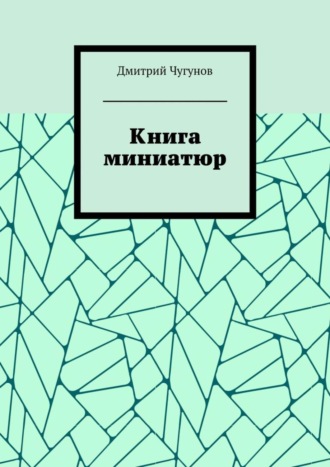 Дмитрий Чугунов

Книга миниатюр